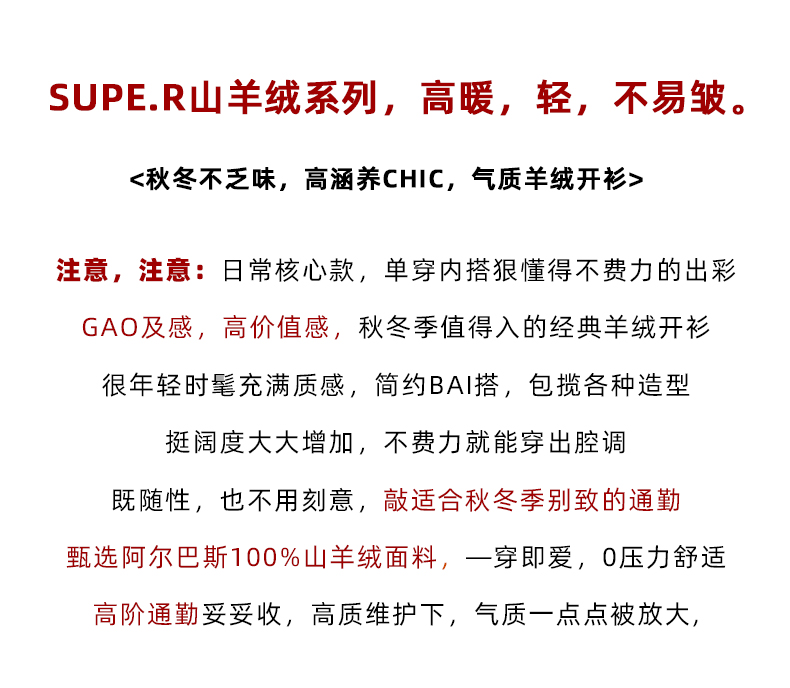 SUPE.R山羊绒系列，高暖，轻，不易皱。

<秋冬不乏味，高涵养CHIC，气质羊绒开衫>

注意，注意：日常核心款，单穿内搭狠懂得不费力的出彩

GAO及感，高价值感，秋冬季值得入的经典羊绒开衫

很年轻时髦充满质感，简约BAI搭，包揽各种造型

挺阔度大大增加，不费力就能穿出腔调

既随性，也不用刻意，敲适合秋冬季别致的通勤

甄选阿尔巴斯100%山羊绒面料，一穿即爱，0压力舒适

高阶通勤妥妥收，高质维护下，气质一点点被放大，